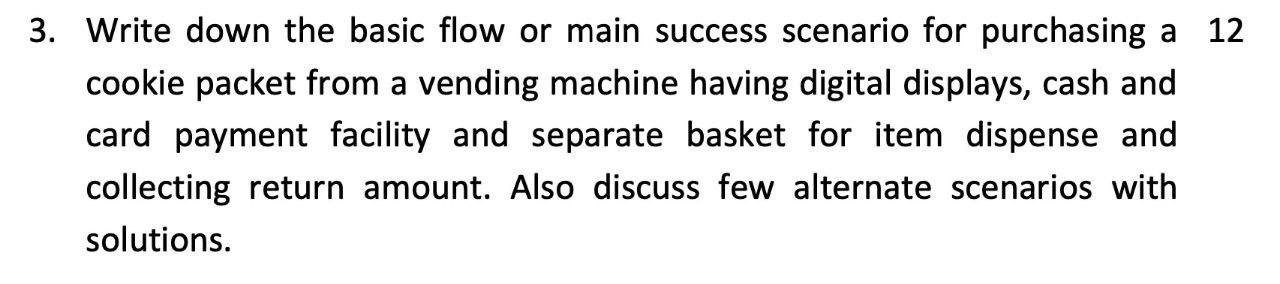 3. Write down the basic flow or main success scenario for purchasing a cookie packet from a vending machine having digital displays, cash and card payment facility and separate basket for item dispense and collecting return amount. Also discuss few alternate scenarios with solutions. 12